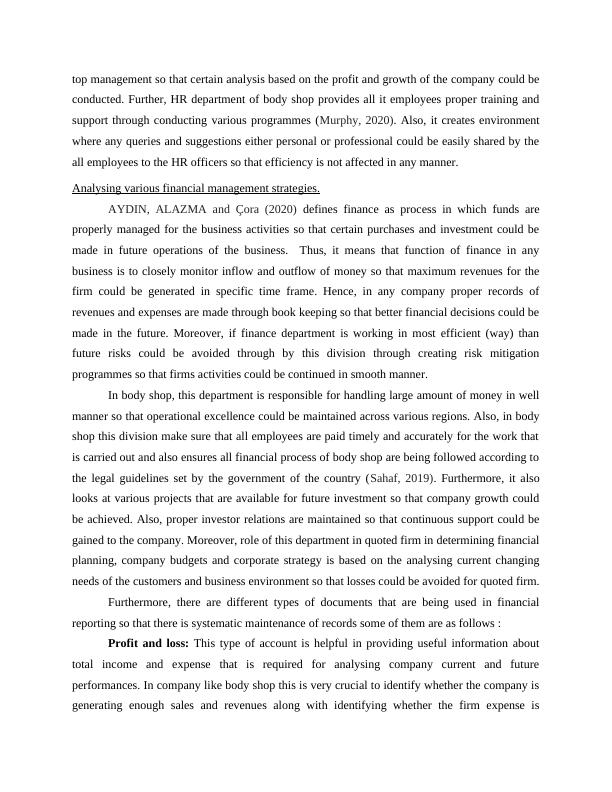 top management so that certain analysis based on the profit and growth of the company could be conducted. Further, HR department of body shop provides all it employees proper training and support through conducting various programmes (Murphy, 2020). Also, it creates environment where any queries and suggestions either personal or professional could be easily shared by the all employees to the HR officers so that efficiency is not affected in any manner.

Analysing various financial management strategies.

AYDIN, ALAZMA and Çora (2020) defines finance as process in which funds are properly managed for the business activities so that certain purchases and investment could be made in future operations of the business. Thus, it means that function of finance in any business is to closely monitor inflow and outflow of money so that maximum revenues for the firm could be generated in specific time frame. Hence, in any company proper records of revenues and expenses are made through book keeping so that better financial decisions could be made in the future. Moreover, if finance department is working in most efficient (way) than future risks could be avoided through by this division through creating risk mitigation programmes so that firms activities could be continued in smooth manner.

In body shop, this department is responsible for handling large amount of money in well manner so that operational excellence could be maintained across various regions. Also, in body shop this division make sure that all employees are paid timely and accurately for the work that is carried out and also ensures all financial process of body shop are being followed according to the legal guidelines set by the government of the country (Sahaf, 2019). Furthermore, it also looks at various projects that are available for future investment so that company growth could be achieved. Also, proper investor relations are maintained so that continuous support could be gained to the company. Moreover, role of this department in quoted firm in determining financial planning, company budgets and corporate strategy is based on the analysing current changing needs of the customers and business environment so that losses could be avoided for quoted firm.

Furthermore, there are different types of documents that are being used in financial reporting so that there is systematic maintenance of records some of them are as follows :

**Profit and loss:** This type of account is helpful in providing useful information about total income and expense that is required for analysing company current and future performances. In company like body shop this is very crucial to identify whether the company is generating enough sales and revenues along with identifying whether the firm expense is